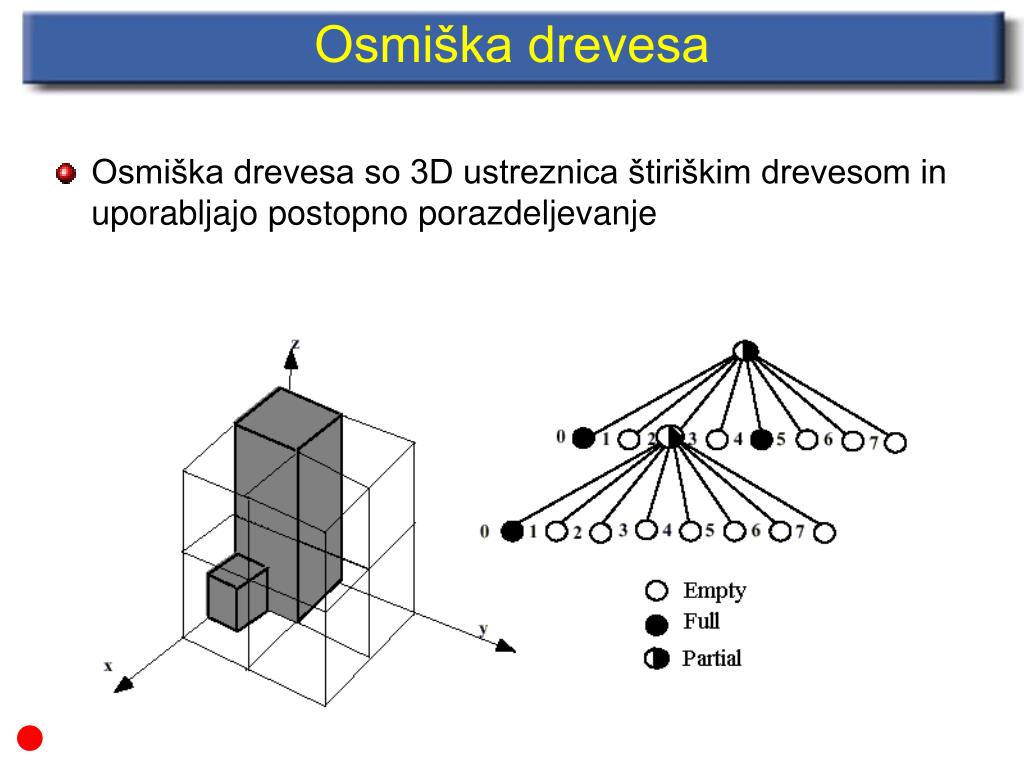 Osmiška drevesa

Osmiška drevesa so 3D ustreznica štiriškim drevesom in uporabljajo postopno porazdeljevanje

z
y
x

0 1 2 3 4 5 6 7
0 1 2 3 4 5 6 7

Empty
Full
Partial